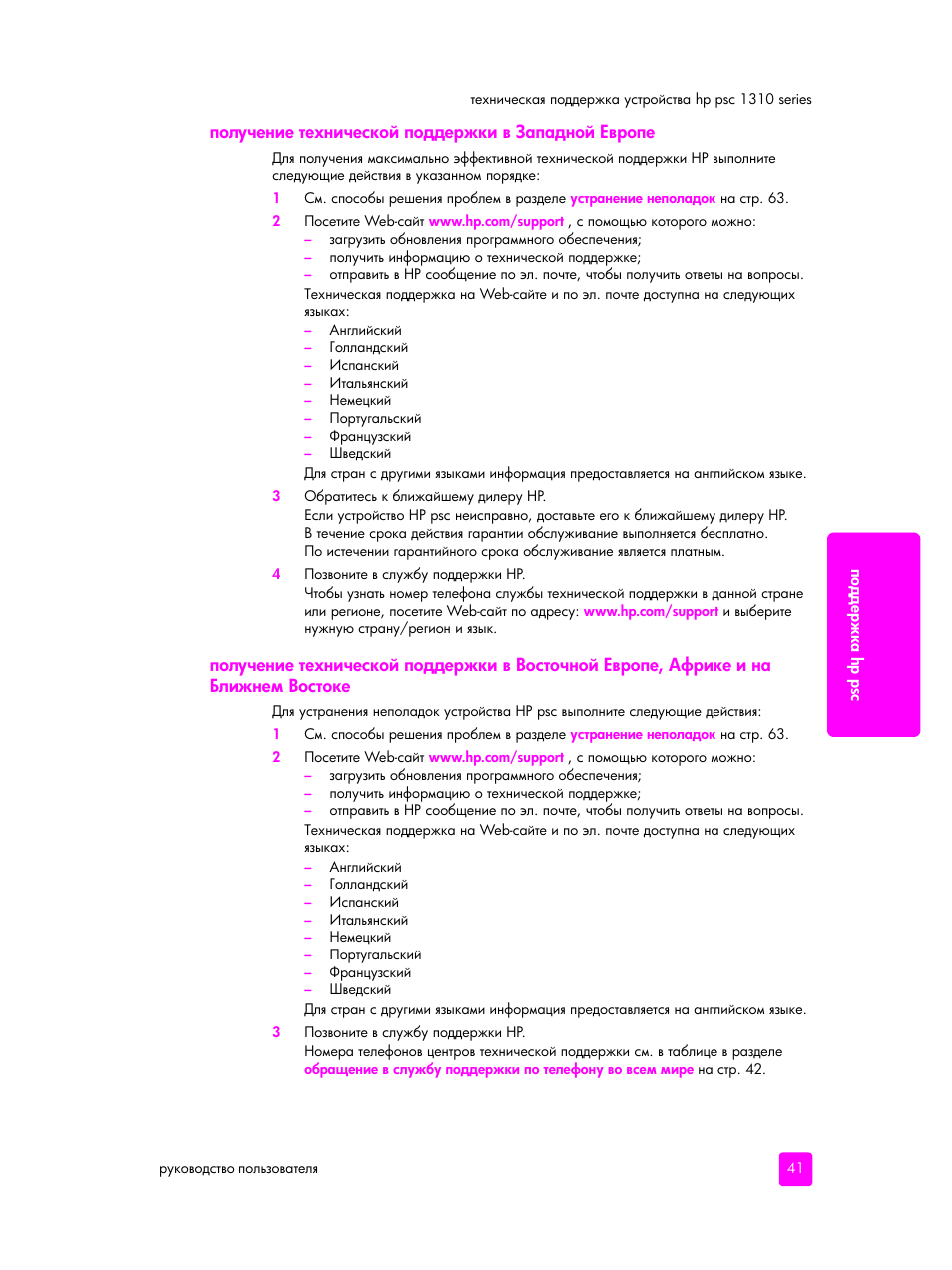 техническая поддержка устройства hp psc 1310 series

получение технической поддержки в Западной Европе

Для получения максимально эффективной технической поддержки HP выполните следующие действия в указанном порядке:

1 См. способы решения проблем в разделе устранение неполадок на стр. 63.

2 Посетите Web-сайт www.hp.com/support , с помощью которого можно:
– загрузить обновления программного обеспечения;
– получить информацию о технической поддержке;
– отправить в HP сообщение по эл. почте, чтобы получить ответы на вопросы.
Техническая поддержка на Web-сайте и по эл. почте доступна на следующих языках:
– Английский
– Голландский
– Испанский
– Итальянский
– Немецкий
– Португальский
– Французский
– Шведский
Для стран с другими языками информация предоставляется на английском языке.

3 Обратитесь к ближайшему дилеру HP.
Если устройство HP psc неисправно, доставьте его к ближайшему дилеру HP. В течение срока действия гарантии обслуживание выполняется бесплатно. По истечении гарантийного срока обслуживание является платным.

4 Позвоните в службу поддержки HP.
Чтобы узнать номер телефона службы технической поддержки в данной стране или регионе, посетите Web-сайт по адресу: www.hp.com/support и выберите нужную страну/регион и язык.

получение технической поддержки в Восточной Европе, Африке и на Ближнем Востоке

Для устранения неполадок устройства HP psc выполните следующие действия:

1 См. способы решения проблем в разделе устранение неполадок на стр. 63.

2 Посетите Web-сайт www.hp.com/support , с помощью которого можно:
– загрузить обновления программного обеспечения;
– получить информацию о технической поддержке;
– отправить в HP сообщение по эл. почте, чтобы получить ответы на вопросы.
Техническая поддержка на Web-сайте и по эл. почте доступна на следующих языках:
– Английский
– Голландский
– Испанский
– Итальянский
– Немецкий
– Португальский
– Французский
– Шведский
Для стран с другими языками информация предоставляется на английском языке.

3 Позвоните в службу поддержки HP.
Номера телефонов центров технической поддержки см. в таблице в разделе обращение в службу поддержки по телефону во всем мире на стр. 42.

поддержка hp psc

руководство пользователя

41